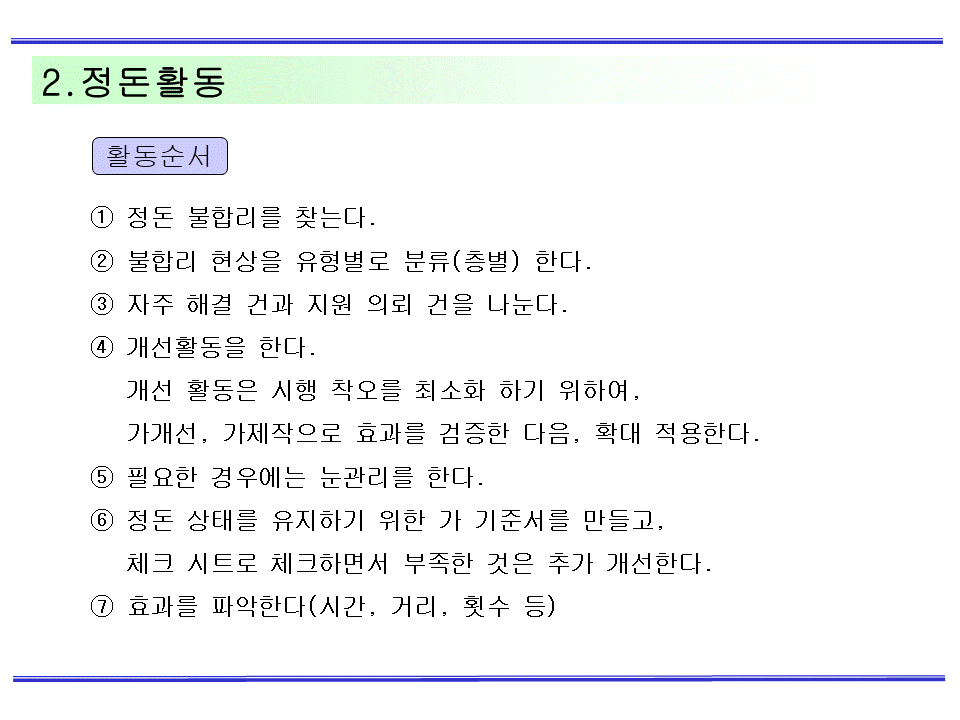 2.정돈활동

활동순서

① 정돈 불합리를 찾는다.

② 불합리 현상을 유형별로 분류(층별) 한다.

③ 자주 해결 건과 지원 의뢰 건을 나눈다.

④ 개선활동을 한다.
개선 활동은 시행 착오를 최소화 하기 위하여,
가개선, 가제작으로 효과를 검증한 다음, 확대 적용한다.

⑤ 필요한 경우에는 눈관리를 한다.

⑥ 정돈 상태를 유지하기 위한 가 기준서를 만들고,
체크 시트로 체크하면서 부족한 것은 추가 개선한다.

⑦ 효과를 파악한다(시간, 거리, 횟수 등)